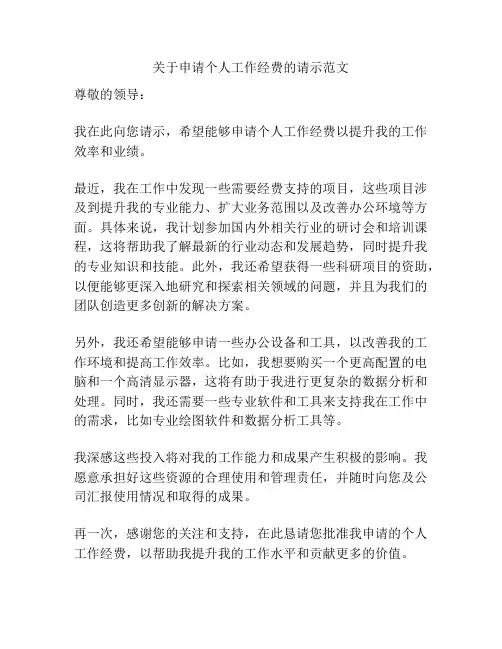 关于申请个人工作经费的请示范文

尊敬的领导：

我在此向您请示，希望能够申请个人工作经费以提升我的工作效率和业绩。

最近，我在工作中发现一些需要经费支持的项目，这些项目涉及到提升我的专业能力、扩大业务范围以及改善办公环境等方面。具体来说，我计划参加国内外相关行业的研讨会和培训课程，这将帮助我了解最新的行业动态和发展趋势，同时提升我的专业知识和技能。此外，我还希望获得一些科研项目的资助，以便能够更深入地研究和探索相关领域的问题，并且为我们的团队创造更多创新的解决方案。

另外，我还希望能够申请一些办公设备和工具，以改善我的工作环境和提高工作效率。比如，我想要购买一个更高配置的电脑和一个高清显示器，这将有助于我进行更复杂的数据分析和处理。同时，我还需要一些专业软件和工具来支持我在工作中的需求，比如专业绘图软件和数据分析工具等。

我深感这些投入将对我的工作能力和成果产生积极的影响。我愿意承担好这些资源的合理使用和管理责任，并随时向您及公司汇报使用情况和取得的成果。

再一次，感谢您的关注和支持，在此恳请您批准我申请的个人工作经费，以帮助我提升我的工作水平和贡献更多的价值。